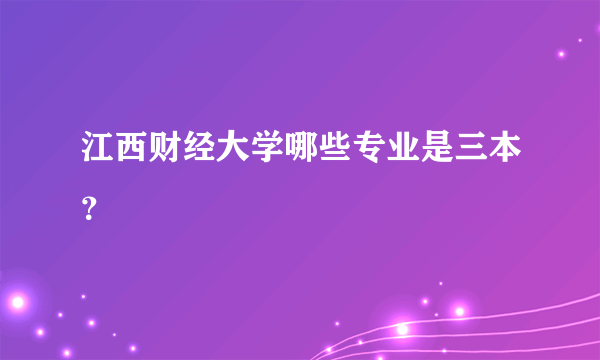 江西财经大学哪些专业是三本？